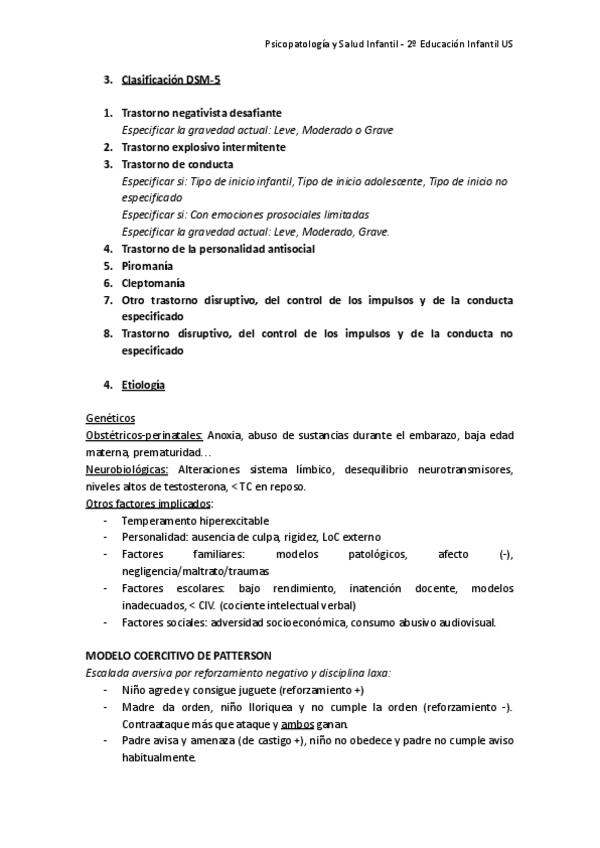 Psicopatología y Salud Infantil - 2º Educación Infantil US

3. Clasificación DSM-5

1. Trastorno negativista desafiante
Especificar la gravedad actual: Leve, Moderado o Grave
2. Trastorno explosivo intermitente
3. Trastorno de conducta
Especificar si: Tipo de inicio infantil, Tipo de inicio adolescente, Tipo de inicio no especificado
Especificar si: Con emociones prosociales limitadas
Especificar la gravedad actual: Leve, Moderado, Grave.
4. Trastorno de la personalidad antisocial
5. Piromanía
6. Cleptomanía
7. Otro trastorno disruptivo, del control de los impulsos y de la conducta especificado
8. Trastorno disruptivo, del control de los impulsos y de la conducta no especificado

4. Etiología

Genéticos
Obstétricos-perinatales: Anoxia, abuso de sustancias durante el embarazo, baja edad materna, prematuridad…
Neurobiológicas: Alteraciones sistema límbico, desequilibrio neurotransmisores, niveles altos de testosterona, < TC en reposo.
Otros factores implicados:
- Temperamento hiperexcitable
- Personalidad: ausencia de culpa, rigidez, LoC externo
- Factores familiares: modelos patológicos, afecto (-), negligencia/maltrato/traumas
- Factores escolares: bajo rendimiento, inatención docente, modelos inadecuados, < CIV. (cociente intelectual verbal)
- Factores sociales: adversidad socioeconómica, consumo abusivo audiovisual.

MODELO COERCITIVO DE PATTERSON
Escalada aversiva por reforzamiento negativo y disciplina laxa:
- Niño agrede y consigue juguete (reforzamiento +)
- Madre da orden, niño lloriquea y no cumple la orden (reforzamiento -). Contraataque más que ataque y ambos ganan.
- Padre avisa y amenaza (de castigo +), niño no obedece y padre no cumple aviso habitualmente.